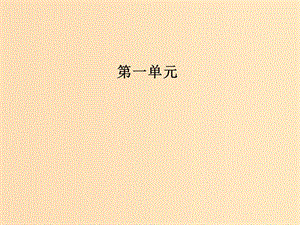 第一单元